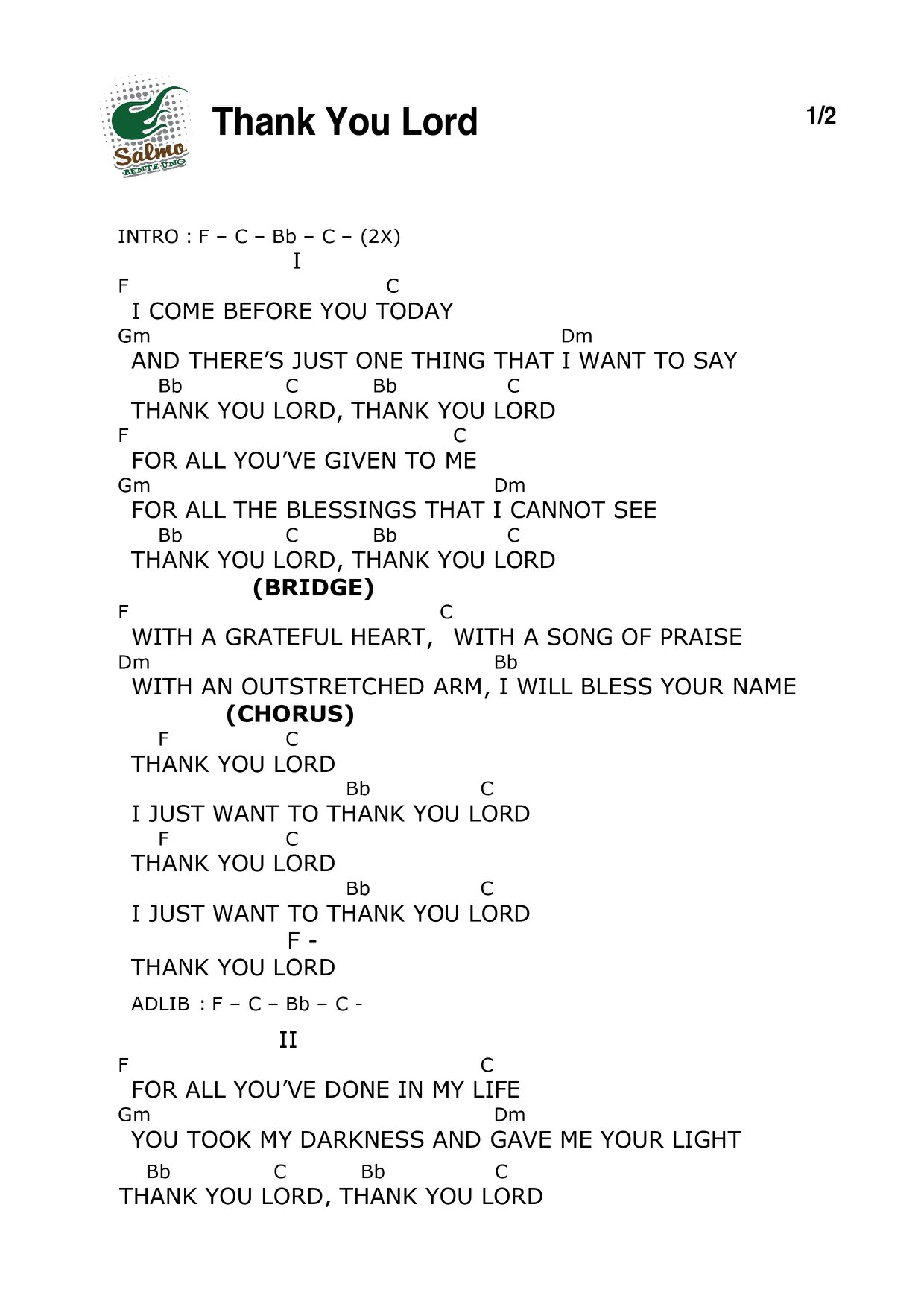 Salmo BENTE UNO

Thank You Lord

1/2

INTRO : F – C – Bb – C – (2X)

I

F C
I COME BEFORE YOU TODAY
Gm Dm
AND THERE'S JUST ONE THING THAT I WANT TO SAY
Bb C Bb C
THANK YOU LORD, THANK YOU LORD
F C
FOR ALL YOU'VE GIVEN TO ME
Gm Dm
FOR ALL THE BLESSINGS THAT I CANNOT SEE
Bb C Bb C
THANK YOU LORD, THANK YOU LORD

(BRIDGE)

F C
WITH A GRATEFUL HEART, WITH A SONG OF PRAISE
Dm Bb
WITH AN OUTSTRETCHED ARM, I WILL BLESS YOUR NAME

(CHORUS)

F C
THANK YOU LORD
Bb C
I JUST WANT TO THANK YOU LORD
F C
THANK YOU LORD
Bb C
I JUST WANT TO THANK YOU LORD
F -
THANK YOU LORD

ADLIB : F – C – Bb – C -

II

F C
FOR ALL YOU'VE DONE IN MY LIFE
Gm Dm
YOU TOOK MY DARKNESS AND GAVE ME YOUR LIGHT
Bb C Bb C
THANK YOU LORD, THANK YOU LORD